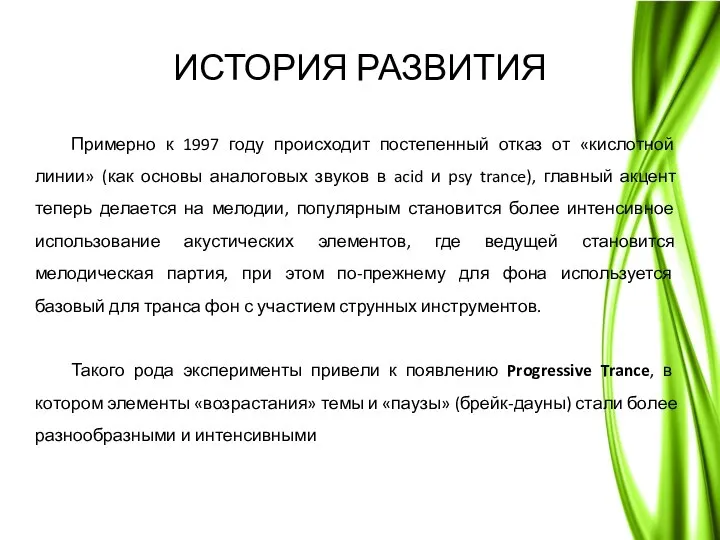 ИСТОРИЯ РАЗВИТИЯ

Примерно к 1997 году происходит постепенный отказ от «кислотной линии» (как основы аналоговых звуков в acid и psy trance), главный акцент теперь делается на мелодии, популярным становится более интенсивное использование акустических элементов, где ведущей становится мелодическая партия, при этом по-прежнему для фона используется базовый для транса фон с участием струнных инструментов.

Такого рода эксперименты привели к появлению Progressive Trance, в котором элементы «возрастания» темы и «паузы» (брейк-дауны) стали более разнообразными и интенсивными